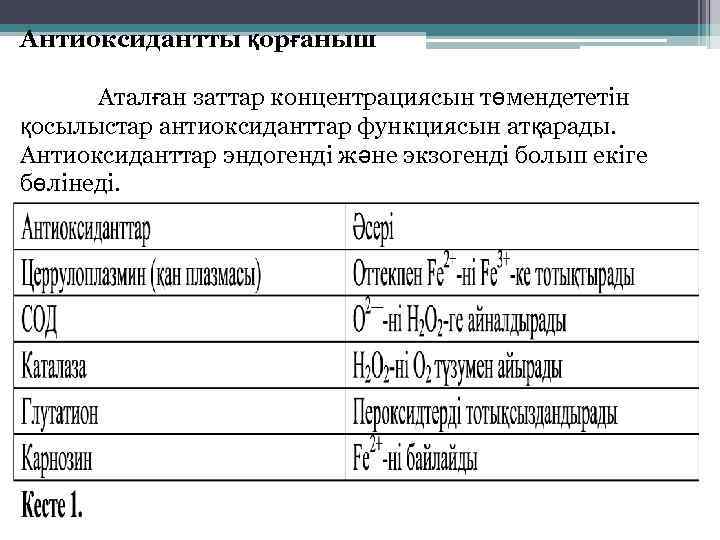 Антиоксидантты қорғаныш

Аталған заттар концентрациясын төмендететін қосылыстар антиоксиданттар функциясын атқарады. Антиоксиданттар эндогенді және экзогенді болып екіге бөлінеді.

| Антиоксиданттар | Әсері |
|---|---|
| Церрулоплазмин (қан плазмасы) | Оттекпен $Fe^{2+}$-ні $Fe^{3+}$-ке тотықтырады |
| СОД | $O^{2-}$-ні $H_2O_2$-ге айналдырады |
| Каталаза | $H_2O_2$-ні $O_2$ түзумен айырады |
| Глутатион | Пероксидтерді тотықсыздандырады |
| Карнозин | $Fe^{2+}$-ні байлайды |

Кесте 1.